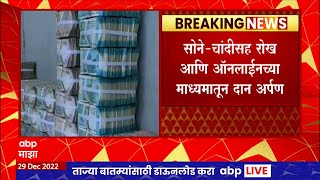 BREAKING NEWS

सोने-चांदीसह रोख आणि ऑनलाईनच्या माध्यमातून दान अर्पण

abp माझा

29 Dec 2022

ताज्या बातम्यांसाठी डाऊनलोड करा abp LIVE